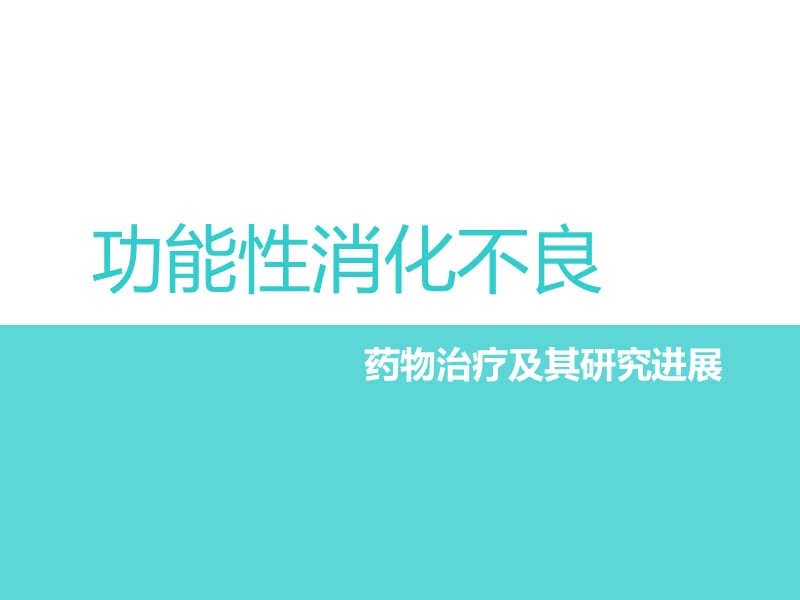 功能性消化不良

药物治疗及其研究进展